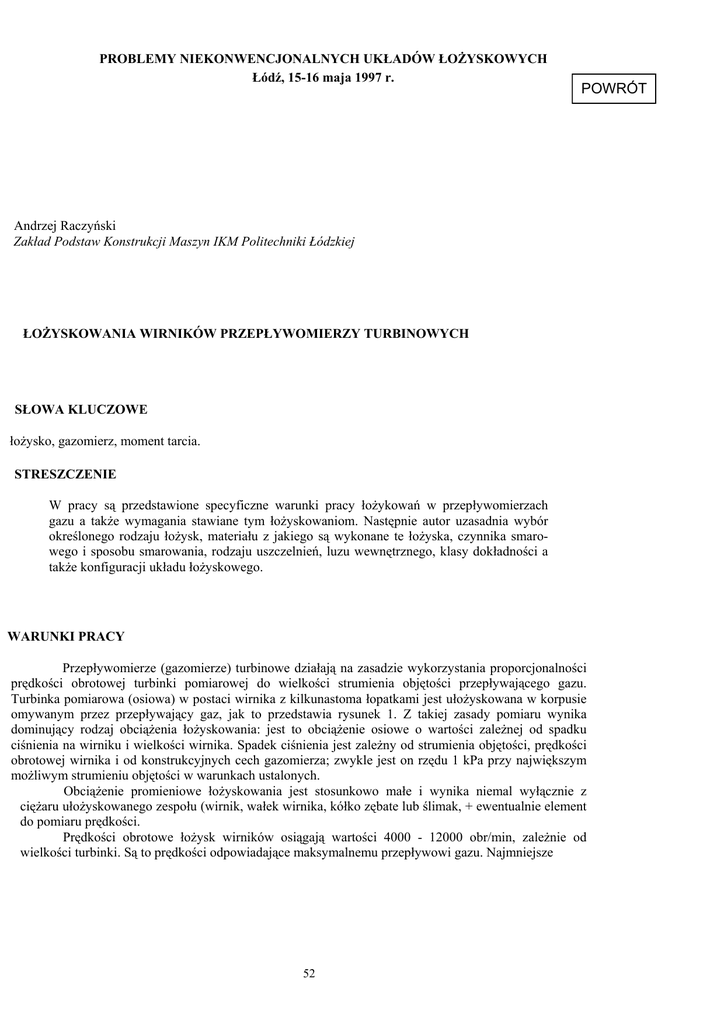 PROBLEMY NIEKONWENCJONALNYCH UKŁADÓW ŁOŻYSKOWYCH
Łódź, 15-16 maja 1997 r.

POWRÓT

Andrzej Raczyński
Zakład Podstaw Konstrukcji Maszyn IKM Politechniki Łódzkiej

ŁOŻYSKOWANIA WIRNIKÓW PRZEPŁYWOMIERZY TURBINOWYCH

SŁOWA KLUCZOWE

łożysko, gazomierz, moment tarcia.

STRESZCZENIE

W pracy są przedstawione specyficzne warunki pracy łożykowań w przepływomierzach gazu a także wymagania stawiane tym łożyskowaniom. Następnie autor uzasadnia wybór określonego rodzaju łożysk, materiału z jakiego są wykonane te łożyska, czynnika smarowego i sposobu smarowania, rodzaju uszczelnień, luzu wewnętrznego, klasy dokładności a także konfiguracji układu łożyskowego.

WARUNKI PRACY

Przepływomierze (gazomierze) turbinowe działają na zasadzie wykorzystania proporcjonalności prędkości obrotowej turbinki pomiarowej do wielkości strumienia objętości przepływającego gazu. Turbinka pomiarowa (osiowa) w postaci wirnika z kilkunastoma łopatkami jest ułożyskowana w korpusie omywanym przez przepływający gaz, jak to przedstawia rysunek 1. Z takiej zasady pomiaru wynika dominujący rodzaj obciążenia łożyskowania: jest to obciążenie osiowe o wartości zależnej od spadku ciśnienia na wirniku i wielkości wirnika. Spadek ciśnienia jest zależny od strumienia objętości, prędkości obrotowej wirnika i od konstrukcyjnych cech gazomierza; zwykle jest on rzędu 1 kPa przy największym możliwym strumieniu objętości w warunkach ustalonych.

Obciążenie promieniowe łożyskowania jest stosunkowo małe i wynika niemal wyłącznie z ciężaru ułożyskowanego zespołu (wirnik, wałek wirnika, kółko zębate lub ślimak, + ewentualnie element do pomiaru prędkości.

Prędkości obrotowe łożysk wirników osiągają wartości 4000 - 12000 obr/min, zależnie od wielkości turbinki. Są to prędkości odpowiadające maksymalnemu przepływowi gazu. Najmniejsze

52